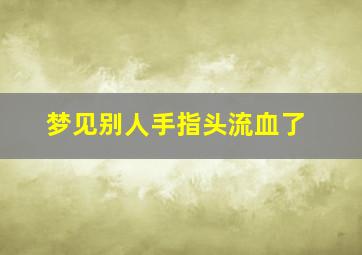 梦见别人手指头流血了